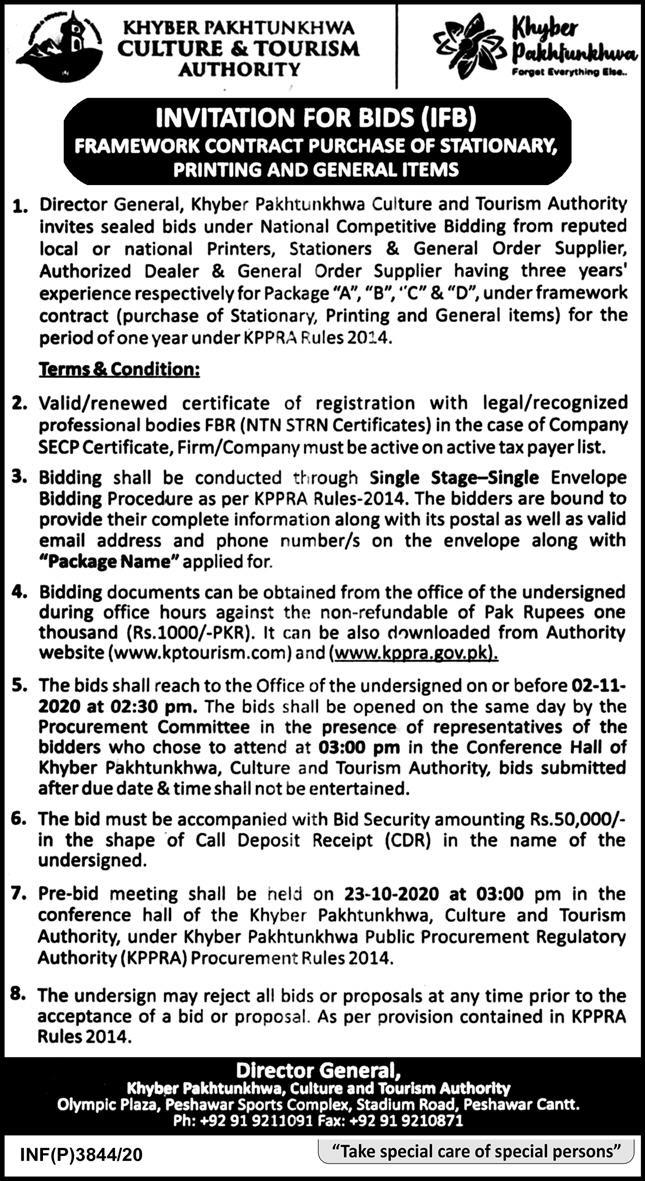 KHYBER PAKHTUNKHWA CULTURE & TOURISM AUTHORITY

Khyber Pakhtunkhwa
Forget Everything Else..

INVITATION FOR BIDS (IFB)
FRAMEWORK CONTRACT PURCHASE OF STATIONARY, PRINTING AND GENERAL ITEMS

1. Director General, Khyber Pakhtunkhwa Culture and Tourism Authority invites sealed bids under National Competitive Bidding from reputed local or national Printers, Stationers & General Order Supplier, Authorized Dealer & General Order Supplier having three years' experience respectively for Package "A", "B", "C" & "D", under framework contract (purchase of Stationary, Printing and General items) for the period of one year under KPPRA Rules 2014.

Terms & Condition:

2. Valid/renewed certificate of registration with legal/recognized professional bodies FBR (NTN STRN Certificates) in the case of Company SECP Certificate, Firm/Company must be active on active tax payer list.

3. Bidding shall be conducted through Single Stage–Single Envelope Bidding Procedure as per KPPRA Rules-2014. The bidders are bound to provide their complete information along with its postal as well as valid email address and phone number/s on the envelope along with "Package Name" applied for.

4. Bidding documents can be obtained from the office of the undersigned during office hours against the non-refundable of Pak Rupees one thousand (Rs.1000/-PKR). It can be also downloaded from Authority website (www.kptourism.com) and (www.kppra.gov.pk).

5. The bids shall reach to the Office of the undersigned on or before 02-11-2020 at 02:30 pm. The bids shall be opened on the same day by the Procurement Committee in the presence of representatives of the bidders who chose to attend at 03:00 pm in the Conference Hall of Khyber Pakhtunkhwa, Culture and Tourism Authority, bids submitted after due date & time shall not be entertained.

6. The bid must be accompanied with Bid Security amounting Rs.50,000/- in the shape of Call Deposit Receipt (CDR) in the name of the undersigned.

7. Pre-bid meeting shall be held on 23-10-2020 at 03:00 pm in the conference hall of the Khyber Pakhtunkhwa, Culture and Tourism Authority, under Khyber Pakhtunkhwa Public Procurement Regulatory Authority (KPPRA) Procurement Rules 2014.

8. The undersign may reject all bids or proposals at any time prior to the acceptance of a bid or proposal. As per provision contained in KPPRA Rules 2014.

Director General,
Khyber Pakhtunkhwa, Culture and Tourism Authority
Olympic Plaza, Peshawar Sports Complex, Stadium Road, Peshawar Cantt.
Ph: +92 91 9211091 Fax: +92 91 9210871

INF(P)3844/20

"Take special care of special persons"